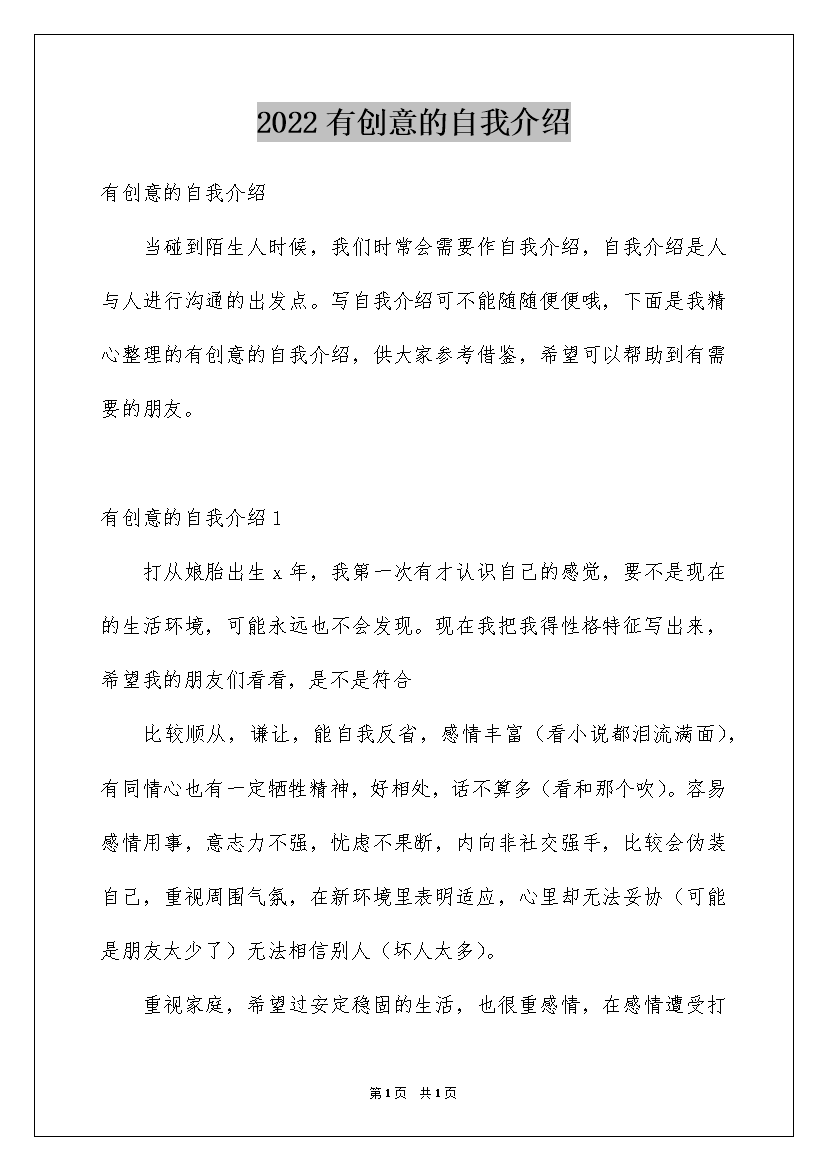 2022有创意的自我介绍

有创意的自我介绍

当碰到陌生人时候，我们时常会需要作自我介绍，自我介绍是人与人进行沟通的出发点。写自我介绍可不能随随便便哦，下面是我精心整理的有创意的自我介绍，供大家参考借鉴，希望可以帮助到有需要的朋友。

有创意的自我介绍1

打从娘胎出生x年，我第一次有才认识自己的感觉，要不是现在的生活环境，可能永远也不会发现。现在我把我得性格特征写出来，希望我的朋友们看看，是不是符合

比较顺从，谦让，能自我反省，感情丰富（看小说都泪流满面），有同情心也有一定牺牲精神，好相处，话不算多（看和那个吹）。容易感情用事，意志力不强，忧虑不果断，内向非社交强手，比较会伪装自己，重视周围气氛，在新环境里表明适应，心里却无法妥协（可能是朋友太少了）无法相信别人（坏人太多）。

重视家庭，希望过安定稳固的生活，也很重感情，在感情遭受打

第1页 共1页